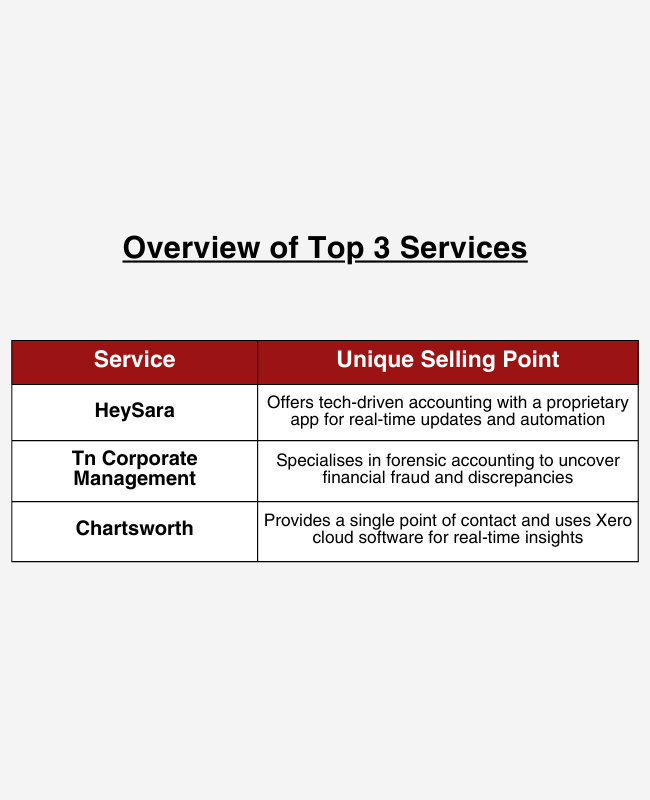 Overview of Top 3 Services

| Service | Unique Selling Point |
|---|---|
| HeySara | Offers tech-driven accounting with a proprietary app for real-time updates and automation |
| Tn Corporate Management | Specialises in forensic accounting to uncover financial fraud and discrepancies |
| Chartsworth | Provides a single point of contact and uses Xero cloud software for real-time insights |